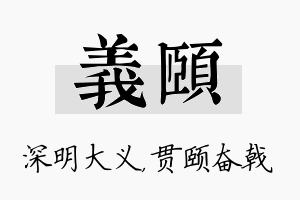 義頤

深明大义，贯颐奋戟